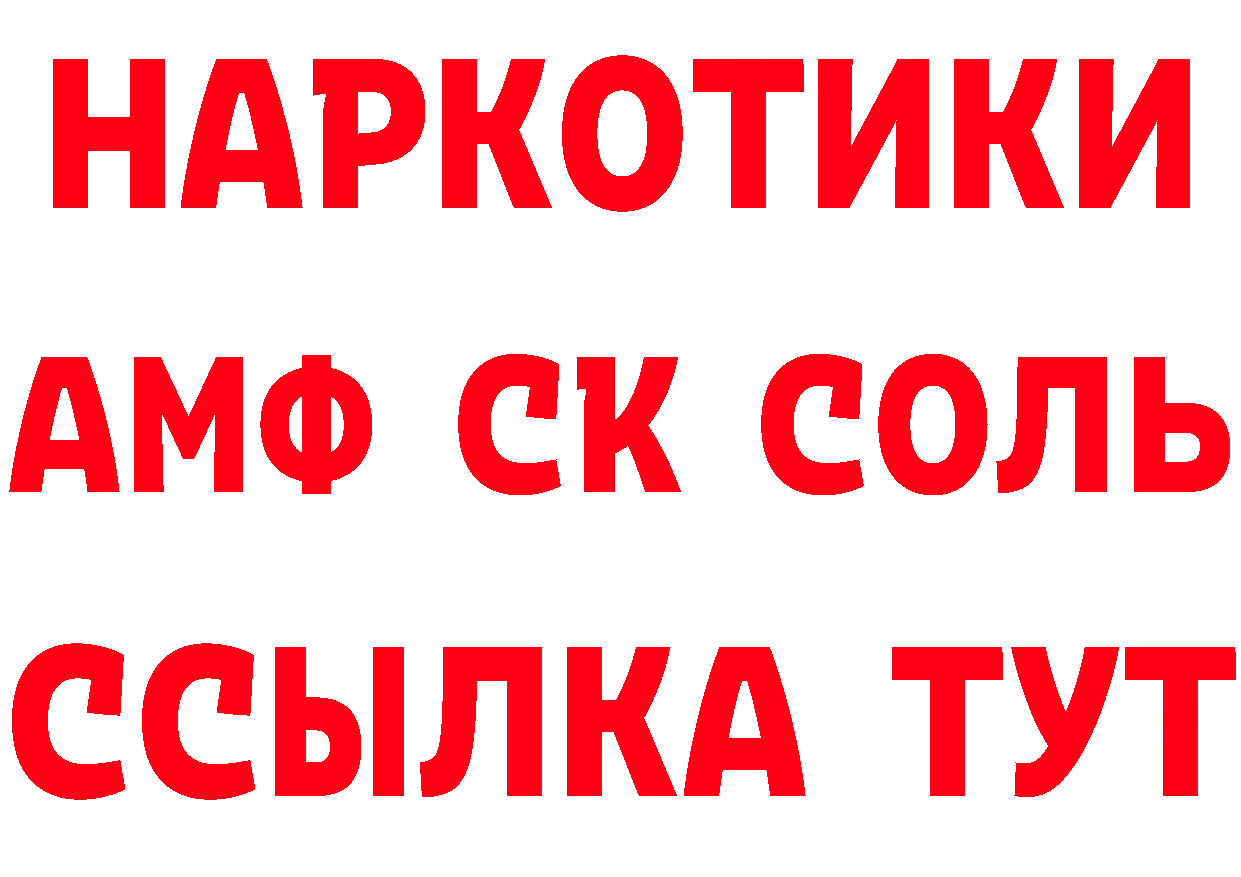 НАРКОТИКИ

АМФ СК СОЛЬ

ССЫЛКА ТУТ